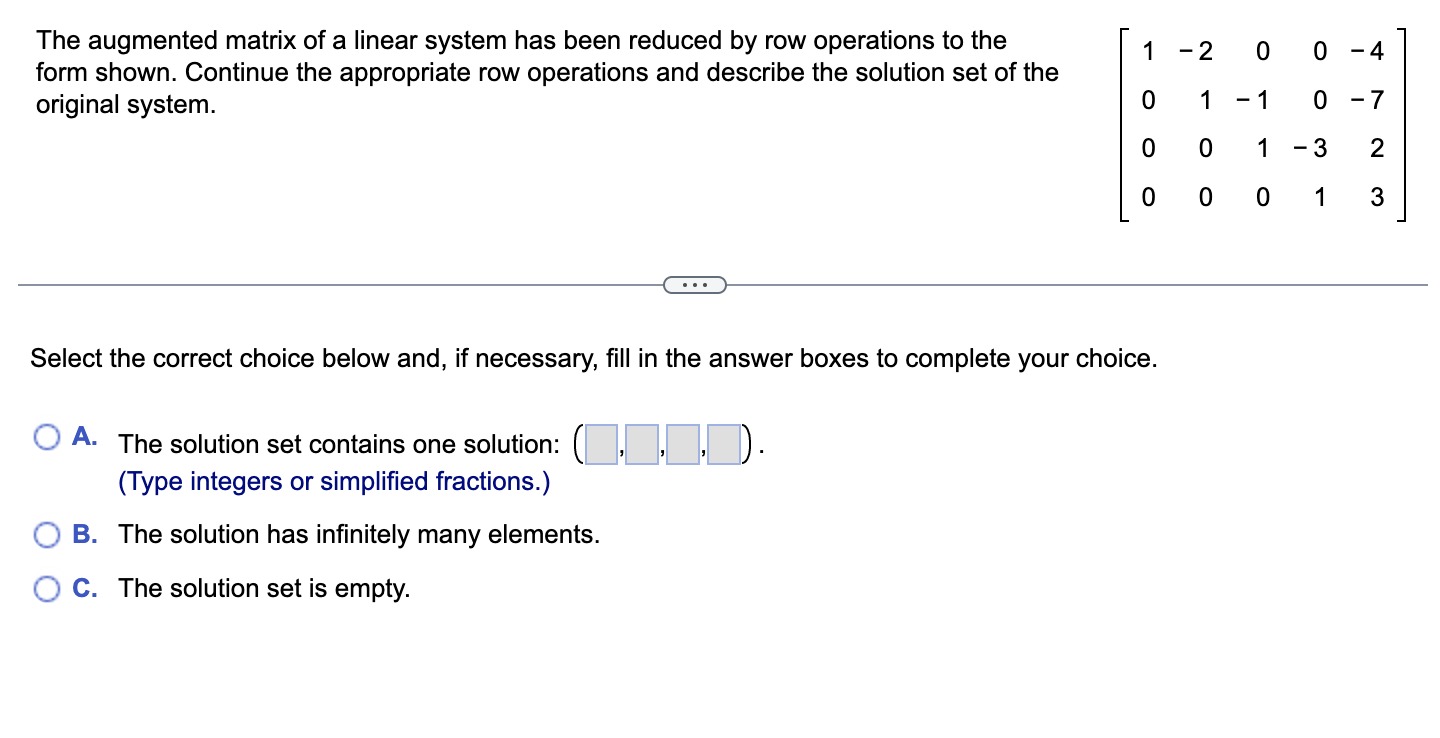 The augmented matrix of a linear system has been reduced by row operations to the form shown. Continue the appropriate row operations and describe the solution set of the original system.

$\begin{bmatrix} 1 & -2 & 0 & 0 & -4 \\ 0 & 1 & -1 & 0 & -7 \\ 0 & 0 & 1 & -3 & 2 \\ 0 & 0 & 0 & 1 & 3 \end{bmatrix}$

...

Select the correct choice below and, if necessary, fill in the answer boxes to complete your choice.

A. The solution set contains one solution: ( , , , ).
(Type integers or simplified fractions.)

B. The solution has infinitely many elements.

C. The solution set is empty.